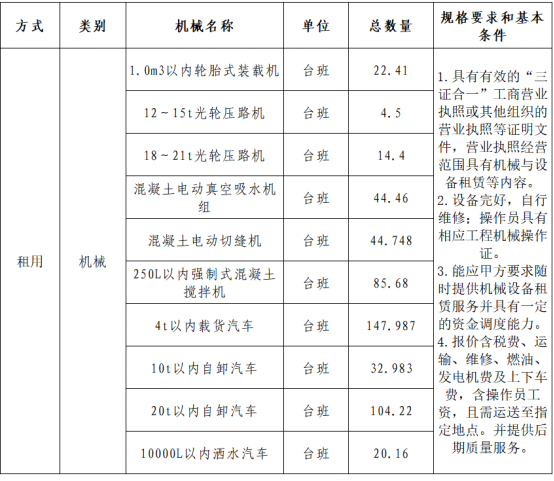 | 方式 | 类别 | 机械名称 | 单位 | 总数量 | 规格要求和基本条件 |
|---|---|---|---|---|---|
| 租用 | 机械 | 1.0m3以内轮胎式装载机 | 台班 | 22.41 | 1.具有有效的“三证合一”工商营业执照或其他组织的营业执照等证明文件，营业执照经营范围具有机械与设备租赁等内容。2.设备完好，自行维修；操作员具有相应工程机械操作证。3.能应甲方要求随时提供机械设备租赁服务并具有一定的资金调度能力。4.报价含税费、运输、维修、燃油、发电机费及上下车费，含操作员工资，且需运送至指定地点。并提供后期质量服务。 |
| | | 12～15t光轮压路机 | 台班 | 4.5 | |
| | | 18～21t光轮压路机 | 台班 | 14.4 | |
| | | 混凝土电动真空吸水机组 | 台班 | 44.46 | |
| | | 混凝土电动切缝机 | 台班 | 44.748 | |
| | | 250L以内强制式混凝土搅拌机 | 台班 | 85.68 | |
| | | 4t以内载货汽车 | 台班 | 147.987 | |
| | | 10t以内自卸汽车 | 台班 | 32.983 | |
| | | 20t以内自卸汽车 | 台班 | 104.22 | |
| | | 10000L以内洒水汽车 | 台班 | 20.16 | |